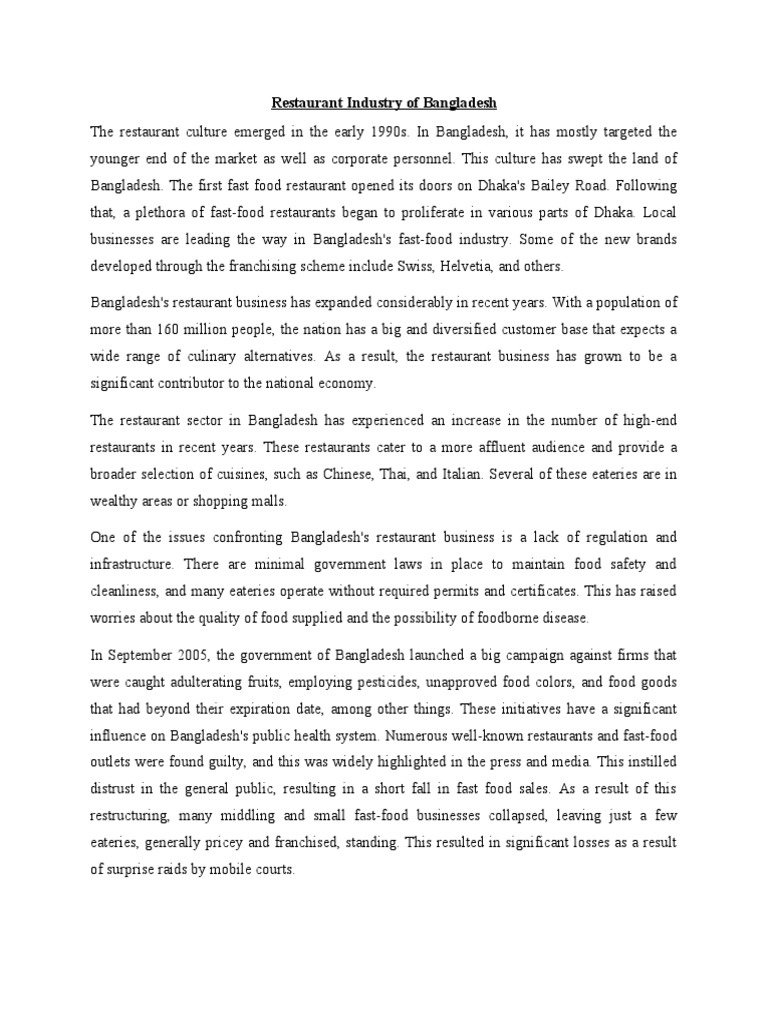 Restaurant Industry of Bangladesh

The restaurant culture emerged in the early 1990s. In Bangladesh, it has mostly targeted the younger end of the market as well as corporate personnel. This culture has swept the land of Bangladesh. The first fast food restaurant opened its doors on Dhaka's Bailey Road. Following that, a plethora of fast-food restaurants began to proliferate in various parts of Dhaka. Local businesses are leading the way in Bangladesh's fast-food industry. Some of the new brands developed through the franchising scheme include Swiss, Helvetia, and others.

Bangladesh's restaurant business has expanded considerably in recent years. With a population of more than 160 million people, the nation has a big and diversified customer base that expects a wide range of culinary alternatives. As a result, the restaurant business has grown to be a significant contributor to the national economy.

The restaurant sector in Bangladesh has experienced an increase in the number of high-end restaurants in recent years. These restaurants cater to a more affluent audience and provide a broader selection of cuisines, such as Chinese, Thai, and Italian. Several of these eateries are in wealthy areas or shopping malls.

One of the issues confronting Bangladesh's restaurant business is a lack of regulation and infrastructure. There are minimal government laws in place to maintain food safety and cleanliness, and many eateries operate without required permits and certificates. This has raised worries about the quality of food supplied and the possibility of foodborne disease.

In September 2005, the government of Bangladesh launched a big campaign against firms that were caught adulterating fruits, employing pesticides, unapproved food colors, and food goods that had beyond their expiration date, among other things. These initiatives have a significant influence on Bangladesh's public health system. Numerous well-known restaurants and fast-food outlets were found guilty, and this was widely highlighted in the press and media. This instilled distrust in the general public, resulting in a short fall in fast food sales. As a result of this restructuring, many middling and small fast-food businesses collapsed, leaving just a few eateries, generally pricey and franchised, standing. This resulted in significant losses as a result of surprise raids by mobile courts.